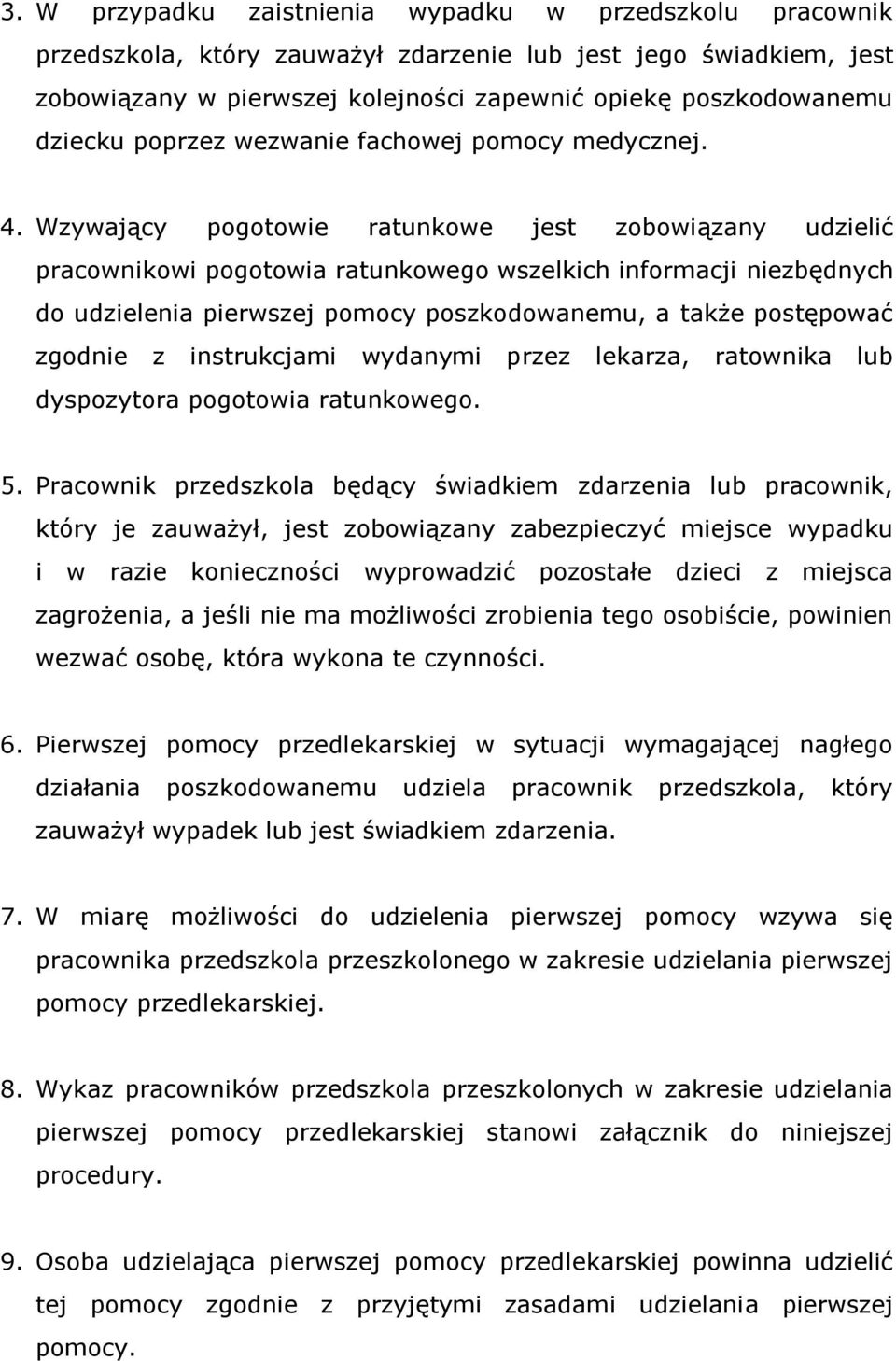 3. W przypadku zaistnienia wypadku w przedszkolu pracownik przedszkola, który zauważył zdarzenie lub jest jego świadkiem, jest zobowiązany w pierwszej kolejności zapewnić opiekę poszkodowanemu dziecku poprzez wezwanie fachowej pomocy medycznej.

4. Wzywający pogotowie ratunkowe jest zobowiązany udzielić pracownikowi pogotowia ratunkowego wszelkich informacji niezbędnych do udzielenia pierwszej pomocy poszkodowanemu, a także postępować zgodnie z instrukcjami wydanymi przez lekarza, ratownika lub dyspozytora pogotowia ratunkowego.

5. Pracownik przedszkola będący świadkiem zdarzenia lub pracownik, który je zauważył, jest zobowiązany zabezpieczyć miejsce wypadku i w razie konieczności wyprowadzić pozostałe dzieci z miejsca zagrożenia, a jeśli nie ma możliwości zrobienia tego osobiście, powinien wezwać osobę, która wykona te czynności.

6. Pierwszej pomocy przedlekarskiej w sytuacji wymagającej nagłego działania poszkodowanemu udziela pracownik przedszkola, który zauważył wypadek lub jest świadkiem zdarzenia.

7. W miarę możliwości do udzielenia pierwszej pomocy wzywa się pracownika przedszkola przeszkolonego w zakresie udzielania pierwszej pomocy przedlekarskiej.

8. Wykaz pracowników przedszkola przeszkolonych w zakresie udzielania pierwszej pomocy przedlekarskiej stanowi załącznik do niniejszej procedury.

9. Osoba udzielająca pierwszej pomocy przedlekarskiej powinna udzielić tej pomocy zgodnie z przyjętymi zasadami udzielania pierwszej pomocy.